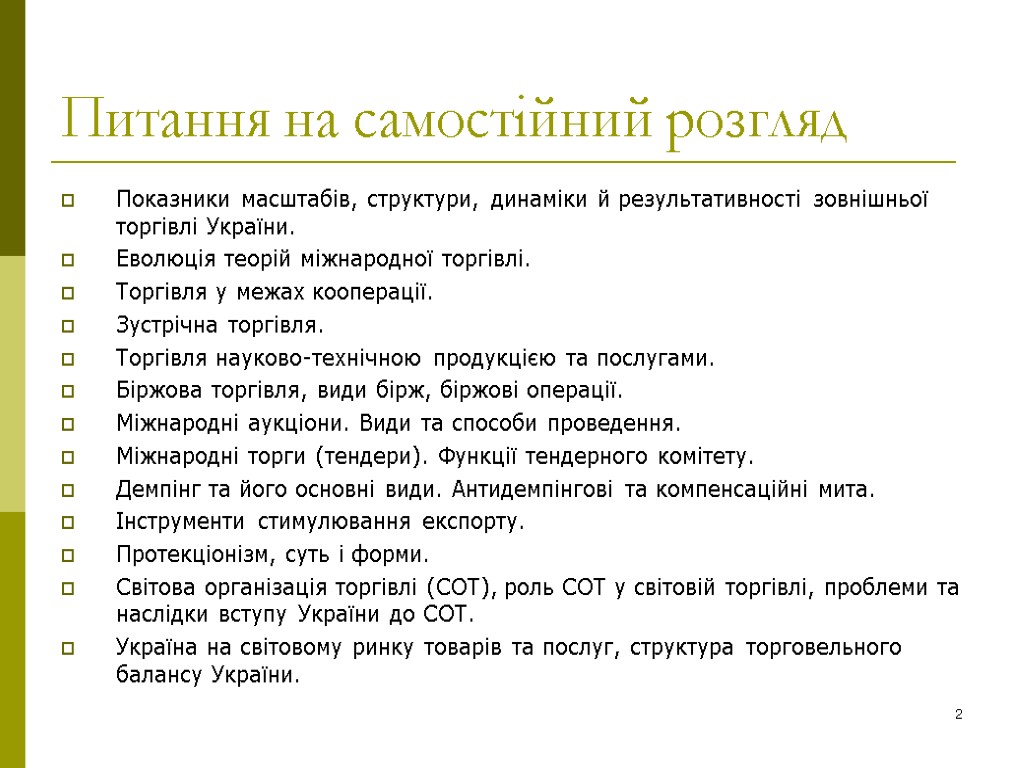 Питання на самостійний розгляд

Показники масштабів, структури, динаміки й результативності зовнішньої торгівлі України.

Еволюція теорій міжнародної торгівлі.

Торгівля у межах кооперації.

Зустрічна торгівля.

Торгівля науково-технічною продукцією та послугами.

Біржова торгівля, види бірж, біржові операції.

Міжнародні аукціони. Види та способи проведення.

Міжнародні торги (тендери). Функції тендерного комітету.

Демпінг та його основні види. Антидемпінгові та компенсаційні мита.

Інструменти стимулювання експорту.

Протекціонізм, суть і форми.

Світова організація торгівлі (СОТ), роль СОТ у світовій торгівлі, проблеми та наслідки вступу України до СОТ.

Україна на світовому ринку товарів та послуг, структура торговельного балансу України.

2